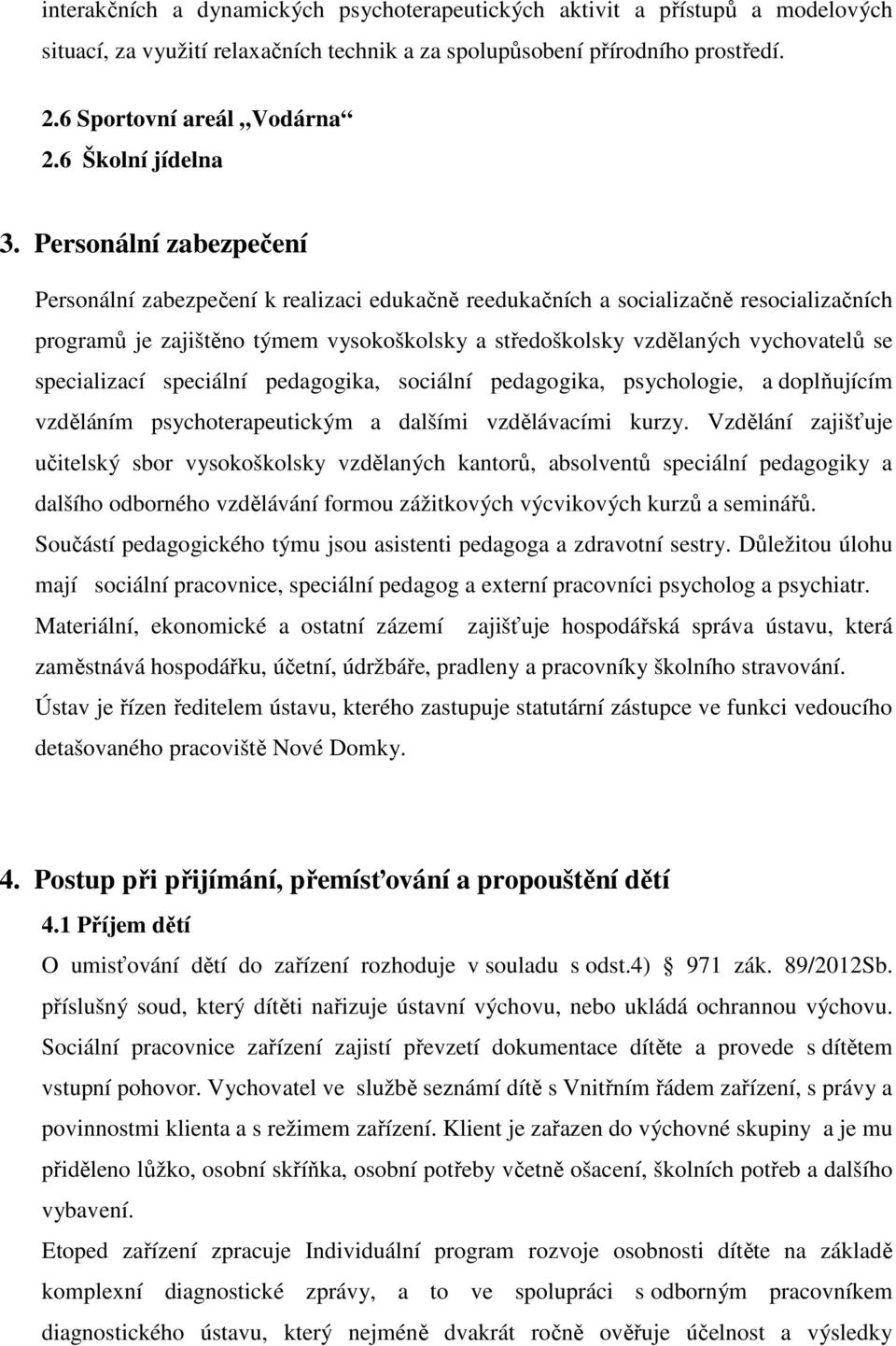 interakčních a dynamických psychoterapeutických aktivit a přístupů a modelových situací, za využití relaxačních technik a za spolupůsobení přírodního prostředí.

2.6 Sportovní areál „Vodárna“
2.6 Školní jídelna

3. Personální zabezpečení

Personální zabezpečení k realizaci edukačně reedukačních a socializačně resocializačních programů je zajištěno týmem vysokoškolsky a středoškolsky vzdělaných vychovatelů se specializací speciální pedagogika, sociální pedagogika, psychologie, a doplňujícím vzděláním psychoterapeutickým a dalšími vzdělávacími kurzy. Vzdělání zajišťuje učitelský sbor vysokoškolsky vzdělaných kantorů, absolventů speciální pedagogiky a dalšího odborného vzdělávání formou zážitkových výcvikových kurzů a seminářů. Součástí pedagogického týmu jsou asistenti pedagoga a zdravotní sestry. Důležitou úlohu mají sociální pracovnice, speciální pedagog a externí pracovníci psycholog a psychiatr. Materiální, ekonomické a ostatní zázemí zajišťuje hospodářská správa ústavu, která zaměstnává hospodářku, účetní, údržbáře, pradleny a pracovníky školního stravování. Ústav je řízen ředitelem ústavu, kterého zastupuje statutární zástupce ve funkci vedoucího detašovaného pracoviště Nové Domky.

4. Postup při přijímání, přemísťování a propouštění dětí

4.1 Příjem dětí

O umisťování dětí do zařízení rozhoduje v souladu s odst.4) 971 zák. 89/2012Sb. příslušný soud, který dítěti nařizuje ústavní výchovu, nebo ukládá ochrannou výchovu. Sociální pracovnice zařízení zajistí převzetí dokumentace dítěte a provede s dítětem vstupní pohovor. Vychovatel ve službě seznámí dítě s Vnitřním řádem zařízení, s právy a povinnostmi klienta a s režimem zařízení. Klient je zařazen do výchovné skupiny a je mu přiděleno lůžko, osobní skříňka, osobní potřeby včetně ošacení, školních potřeb a dalšího vybavení.

Etoped zařízení zpracuje Individuální program rozvoje osobnosti dítěte na základě komplexní diagnostické zprávy, a to ve spolupráci s odborným pracovníkem diagnostického ústavu, který nejméně dvakrát ročně ověřuje účelnost a výsledky